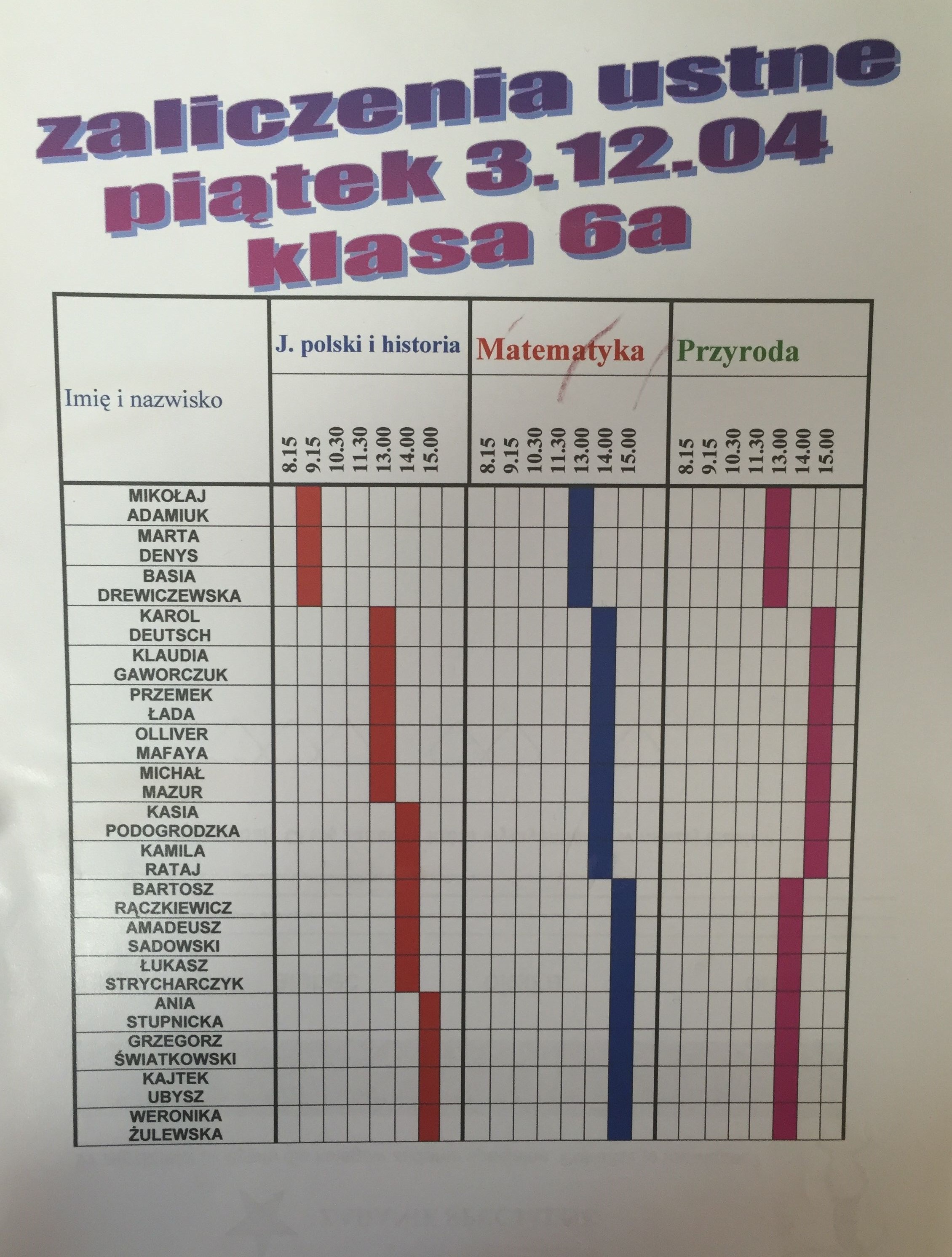 zaliczenia ustne
piątek 3.12.04
klasa 6a

| Imię i nazwisko | J. polski i historia | Matematyka | Przyroda |
|---|---|---|---|
| | 8.15 9.15 10.30 11.30 13.00 14.00 15.00 | 8.15 9.15 10.30 11.30 13.00 14.00 15.00 | 8.15 9.15 10.30 11.30 13.00 14.00 15.00 |
| MIKOŁAJ ADAMIUK | | | |
| MARTA DENYS | | | |
| BASIA DREWICZEWSKA | | | |
| KAROL DEUTSCH | | | |
| KLAUDIA GAWORCZUK | | | |
| PRZEMEK ŁADA | | | |
| OLLIVER MAFAYA | | | |
| MICHAŁ MAZUR | | | |
| KASIA PODOGRODZKA | | | |
| KAMILA RATAJ | | | |
| BARTOSZ RĄCZKIEWICZ | | | |
| AMADEUSZ SADOWSKI | | | |
| ŁUKASZ STRYCHARCZYK | | | |
| ANIA STUPNICKA | | | |
| GRZEGORZ ŚWIATKOWSKI | | | |
| KAJTEK UBYSZ | | | |
| WERONIKA ŻULEWSKA | | | |